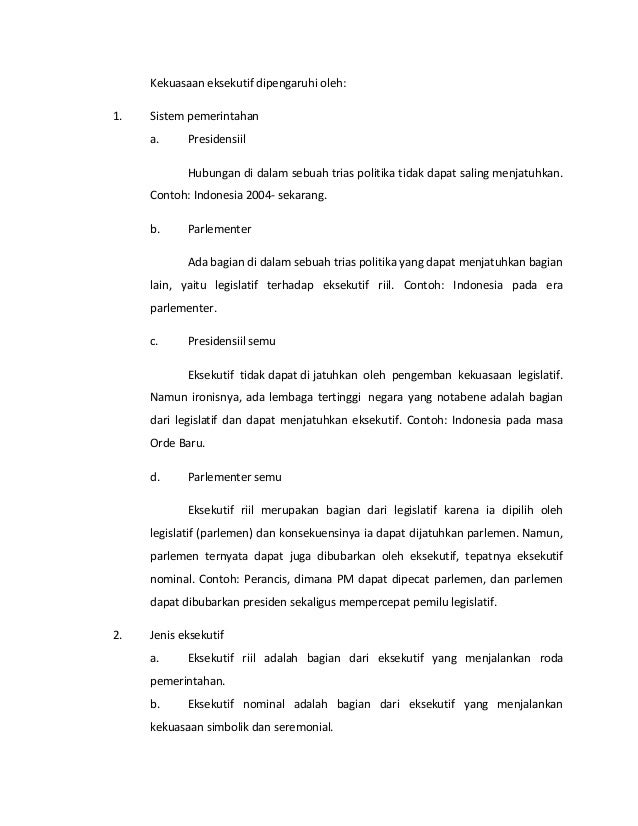 Kekuasaan eksekutif dipengaruhi oleh:

1. Sistem pemerintahan

a. Presidensiil

Hubungan di dalam sebuah trias politika tidak dapat saling menjatuhkan. Contoh: Indonesia 2004- sekarang.

b. Parlementer

Ada bagian di dalam sebuah trias politika yang dapat menjatuhkan bagian lain, yaitu legislatif terhadap eksekutif riil. Contoh: Indonesia pada era parlementer.

c. Presidensiil semu

Eksekutif tidak dapat di jatuhkan oleh pengemban kekuasaan legislatif. Namun ironisnya, ada lembaga tertinggi negara yang notabene adalah bagian dari legislatif dan dapat menjatuhkan eksekutif. Contoh: Indonesia pada masa Orde Baru.

d. Parlementer semu

Eksekutif riil merupakan bagian dari legislatif karena ia dipilih oleh legislatif (parlemen) dan konsekuensinya ia dapat dijatuhkan parlemen. Namun, parlemen ternyata dapat juga dibubarkan oleh eksekutif, tepatnya eksekutif nominal. Contoh: Perancis, dimana PM dapat dipecat parlemen, dan parlemen dapat dibubarkan presiden sekaligus mempercepat pemilu legislatif.

2. Jenis eksekutif

a. Eksekutif riil adalah bagian dari eksekutif yang menjalankan roda pemerintahan.

b. Eksekutif nominal adalah bagian dari eksekutif yang menjalankan kekuasaan simbolik dan seremonial.